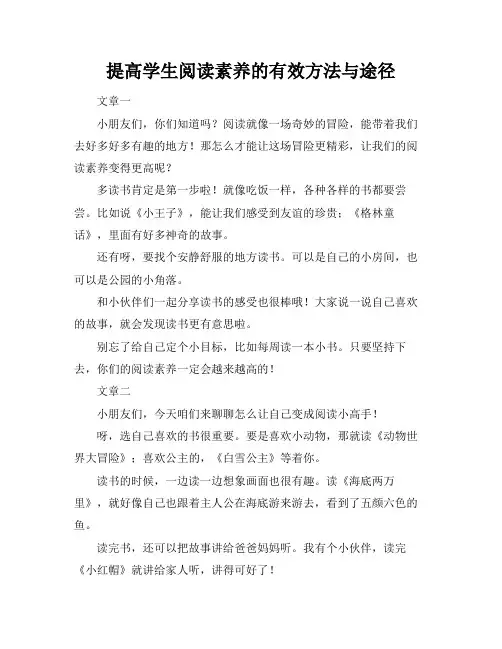 提高学生阅读素养的有效方法与途径

文章一

小朋友们，你们知道吗？阅读就像一场奇妙的冒险，能带着我们去好多好多有趣的地方！那怎么才能让这场冒险更精彩，让我们的阅读素养变得更高呢？

多读书肯定是第一步啦！就像吃饭一样，各种各样的书都要尝尝。比如说《小王子》，能让我们感受到友谊的珍贵；《格林童话》，里面有好多神奇的故事。

还有呀，要找个安静舒服的地方读书。可以是自己的小房间，也可以是公园的小角落。

和小伙伴们一起分享读书的感受也很棒哦！大家说一说自己喜欢的故事，就会发现读书更有意思啦。

别忘了给自己定个小目标，比如每周读一本小书。只要坚持下去，你们的阅读素养一定会越来越高的！

文章二

小朋友们，今天咱们来聊聊怎么让自己变成阅读小高手！

呀，选自己喜欢的书很重要。要是喜欢小动物，那就读《动物世界大冒险》；喜欢公主的，《白雪公主》等着你。

读书的时候，一边读一边想象画面也很有趣。读《海底两万里》，就好像自己也跟着主人公在海底游来游去，看到了五颜六色的鱼。

读完书，还可以把故事讲给爸爸妈妈听。我有个小伙伴，读完《小红帽》就讲给家人听，讲得可好了！